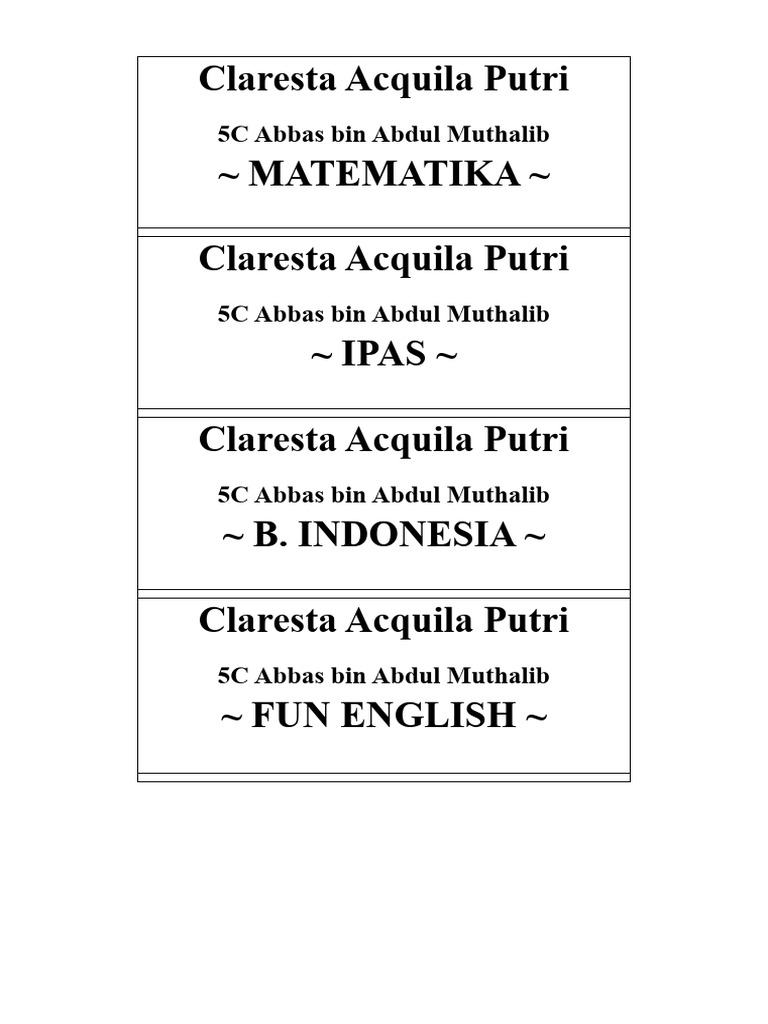 Claresta Acquila Putri

5C Abbas bin Abdul Muthalib

~ MATEMATIKA ~

Claresta Acquila Putri

5C Abbas bin Abdul Muthalib

~ IPAS ~

Claresta Acquila Putri

5C Abbas bin Abdul Muthalib

~ B. INDONESIA ~

Claresta Acquila Putri

5C Abbas bin Abdul Muthalib

~ FUN ENGLISH ~